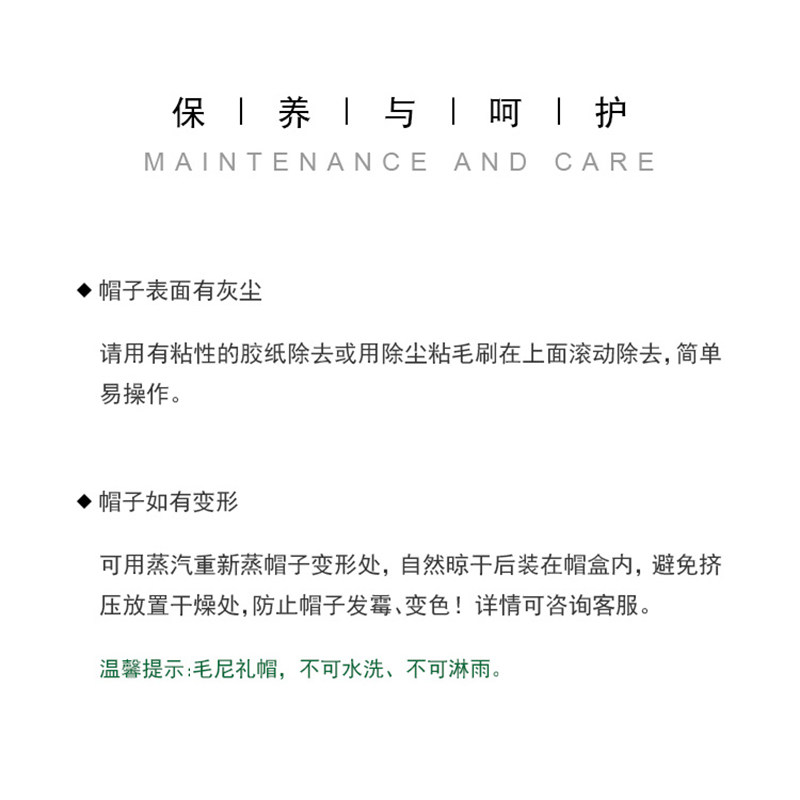 保 | 养 | 与 | 呵 | 护
MAINTENANCE AND CARE

◆ 帽子表面有灰尘

请用有粘性的胶纸除去或用除尘粘毛刷在上面滚动除去，简单易操作。

◆ 帽子如有变形

可用蒸汽重新蒸帽子变形处，自然晾干后装在帽盒内，避免挤压放置干燥处，防止帽子发霉、变色！详情可咨询客服。

温馨提示:毛尼礼帽，不可水洗、不可淋雨。